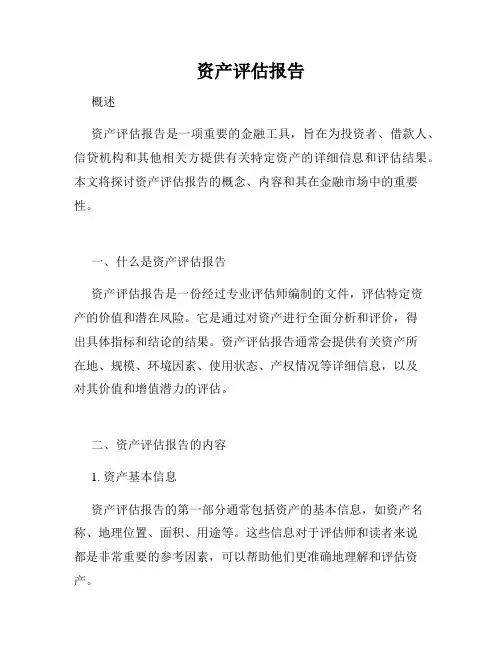 资产评估报告

概述

资产评估报告是一项重要的金融工具，旨在为投资者、借款人、信贷机构和其他相关方提供有关特定资产的详细信息和评估结果。本文将探讨资产评估报告的概念、内容和其在金融市场中的重要性。

一、什么是资产评估报告

资产评估报告是一份经过专业评估师编制的文件，评估特定资产的价值和潜在风险。它是通过对资产进行全面分析和评价，得出具体指标和结论的结果。资产评估报告通常会提供有关资产所在地、规模、环境因素、使用状态、产权情况等详细信息，以及对其价值和增值潜力的评估。

二、资产评估报告的内容

1. 资产基本信息

资产评估报告的第一部分通常包括资产的基本信息，如资产名称、地理位置、面积、用途等。这些信息对于评估师和读者来说都是非常重要的参考因素，可以帮助他们更准确地理解和评估资产。